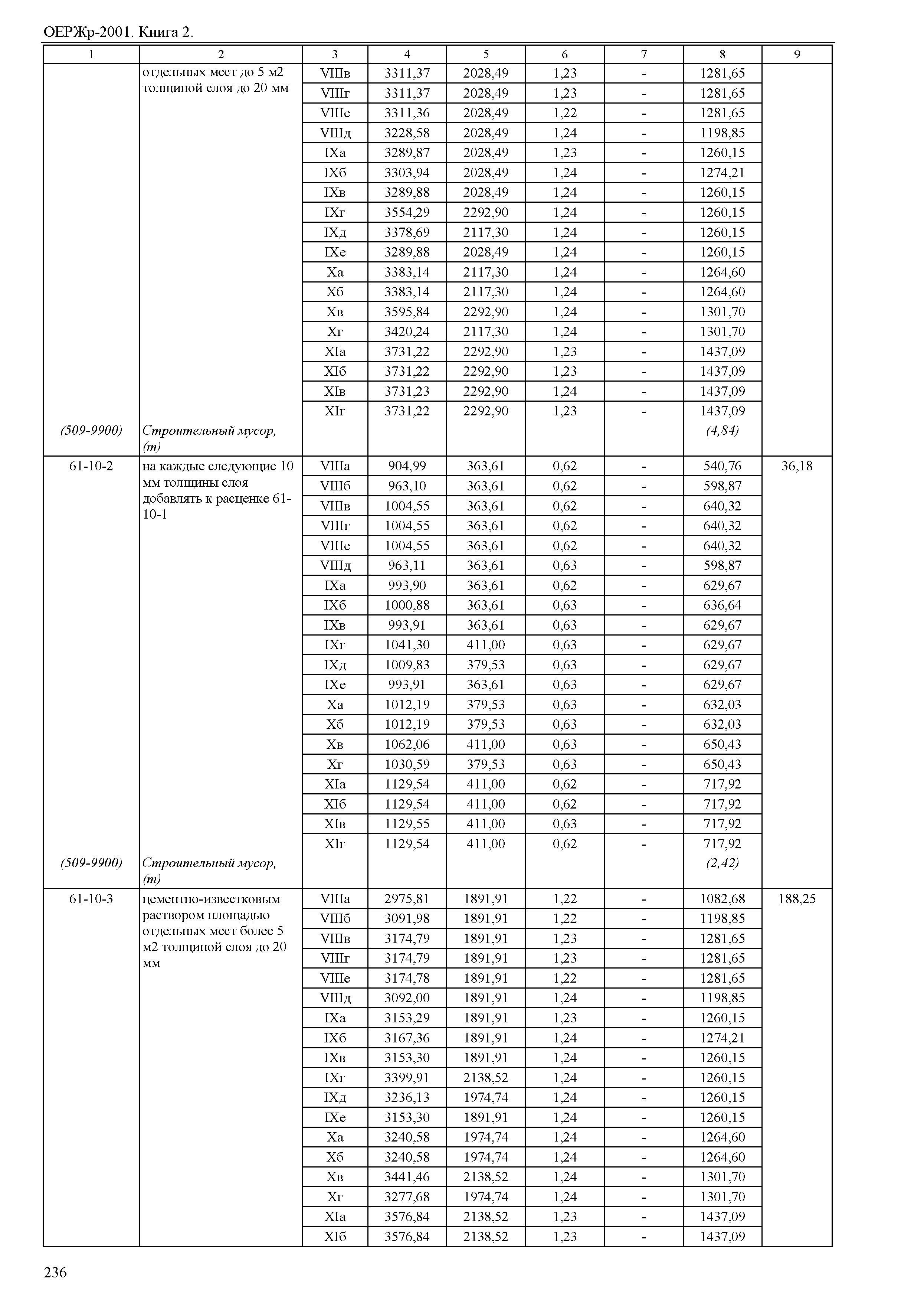 ОЕРЖр-2001. Книга 2.

| 1 | 2 | 3 | 4 | 5 | 6 | 7 | 8 | 9 |
|---|---|---|---|---|---|---|---|---|
| | отдельных мест до 5 м2 толщиной слоя до 20 мм | VIIIв | 3311,37 | 2028,49 | 1,23 | - | 1281,65 | |
| | | VIIIг | 3311,37 | 2028,49 | 1,23 | - | 1281,65 | |
| | | VIIIе | 3311,36 | 2028,49 | 1,22 | - | 1281,65 | |
| | | VIIIд | 3228,58 | 2028,49 | 1,24 | - | 1198,85 | |
| | | IXа | 3289,87 | 2028,49 | 1,23 | - | 1260,15 | |
| | | IXб | 3303,94 | 2028,49 | 1,24 | - | 1274,21 | |
| | | IXв | 3289,88 | 2028,49 | 1,24 | - | 1260,15 | |
| | | IXг | 3554,29 | 2292,90 | 1,24 | - | 1260,15 | |
| | | IXд | 3378,69 | 2117,30 | 1,24 | - | 1260,15 | |
| | | IXе | 3289,88 | 2028,49 | 1,24 | - | 1260,15 | |
| | | Xа | 3383,14 | 2117,30 | 1,24 | - | 1264,60 | |
| | | Xб | 3383,14 | 2117,30 | 1,24 | - | 1264,60 | |
| | | Xв | 3595,84 | 2292,90 | 1,24 | - | 1301,70 | |
| | | Xг | 3420,24 | 2117,30 | 1,24 | - | 1301,70 | |
| | | XIа | 3731,22 | 2292,90 | 1,23 | - | 1437,09 | |
| | | XIб | 3731,22 | 2292,90 | 1,23 | - | 1437,09 | |
| | | XIв | 3731,23 | 2292,90 | 1,24 | - | 1437,09 | |
| | | XIг | 3731,22 | 2292,90 | 1,23 | - | 1437,09 | |
| (509-9900) | Строительный мусор, (т) | | | | | | (4,84) | |
| 61-10-2 | на каждые следующие 10 мм толщины слоя добавлять к расценке 61-10-1 | VIIIа | 904,99 | 363,61 | 0,62 | - | 540,76 | 36,18 |
| | | VIIIб | 963,10 | 363,61 | 0,62 | - | 598,87 | |
| | | VIIIв | 1004,55 | 363,61 | 0,62 | - | 640,32 | |
| | | VIIIг | 1004,55 | 363,61 | 0,62 | - | 640,32 | |
| | | VIIIе | 1004,55 | 363,61 | 0,62 | - | 640,32 | |
| | | VIIIд | 963,11 | 363,61 | 0,63 | - | 598,87 | |
| | | IXа | 993,90 | 363,61 | 0,62 | - | 629,67 | |
| | | IXб | 1000,88 | 363,61 | 0,63 | - | 636,64 | |
| | | IXв | 993,91 | 363,61 | 0,63 | - | 629,67 | |
| | | IXг | 1041,30 | 411,00 | 0,63 | - | 629,67 | |
| | | IXд | 1009,83 | 379,53 | 0,63 | - | 629,67 | |
| | | IXе | 993,91 | 363,61 | 0,63 | - | 629,67 | |
| | | Xа | 1012,19 | 379,53 | 0,63 | - | 632,03 | |
| | | Xб | 1012,19 | 379,53 | 0,63 | - | 632,03 | |
| | | Xв | 1062,06 | 411,00 | 0,63 | - | 650,43 | |
| | | Xг | 1030,59 | 379,53 | 0,63 | - | 650,43 | |
| | | XIа | 1129,54 | 411,00 | 0,62 | - | 717,92 | |
| | | XIб | 1129,54 | 411,00 | 0,62 | - | 717,92 | |
| | | XIв | 1129,55 | 411,00 | 0,63 | - | 717,92 | |
| | | XIг | 1129,54 | 411,00 | 0,62 | - | 717,92 | |
| (509-9900) | Строительный мусор, (т) | | | | | | (2,42) | |
| 61-10-3 | цементно-известковым раствором площадью отдельных мест более 5 м2 толщиной слоя до 20 мм | VIIIа | 2975,81 | 1891,91 | 1,22 | - | 1082,68 | 188,25 |
| | | VIIIб | 3091,98 | 1891,91 | 1,22 | - | 1198,85 | |
| | | VIIIв | 3174,79 | 1891,91 | 1,23 | - | 1281,65 | |
| | | VIIIг | 3174,79 | 1891,91 | 1,23 | - | 1281,65 | |
| | | VIIIе | 3174,78 | 1891,91 | 1,22 | - | 1281,65 | |
| | | VIIIд | 3092,00 | 1891,91 | 1,24 | - | 1198,85 | |
| | | IXа | 3153,29 | 1891,91 | 1,23 | - | 1260,15 | |
| | | IXб | 3167,36 | 1891,91 | 1,24 | - | 1274,21 | |
| | | IXв | 3153,30 | 1891,91 | 1,24 | - | 1260,15 | |
| | | IXг | 3399,91 | 2138,52 | 1,24 | - | 1260,15 | |
| | | IXд | 3236,13 | 1974,74 | 1,24 | - | 1260,15 | |
| | | IXе | 3153,30 | 1891,91 | 1,24 | - | 1260,15 | |
| | | Xа | 3240,58 | 1974,74 | 1,24 | - | 1264,60 | |
| | | Xб | 3240,58 | 1974,74 | 1,24 | - | 1264,60 | |
| | | Xв | 3441,46 | 2138,52 | 1,24 | - | 1301,70 | |
| | | Xг | 3277,68 | 1974,74 | 1,24 | - | 1301,70 | |
| | | XIа | 3576,84 | 2138,52 | 1,23 | - | 1437,09 | |
| | | XIб | 3576,84 | 2138,52 | 1,23 | - | 1437,09 | |

236